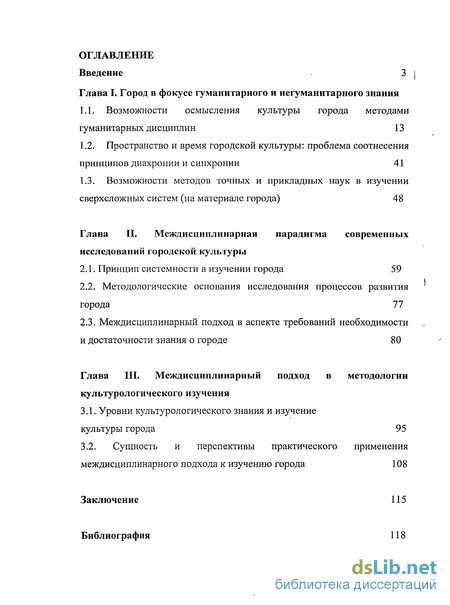 ОГЛАВЛЕНИЕ

Введение 3

Глава I. Город в фокусе гуманитарного и негуманитарного знания

1.1. Возможности осмысления культуры города методами гуманитарных дисциплин 13

1.2. Пространство и время городской культуры: проблема соотнесения принципов диахронии и синхронии 41

1.3. Возможности методов точных и прикладных наук в изучении сверхсложных систем (на материале города) 48

Глава II. Междисциплинарная парадигма современных исследований городской культуры

2.1. Принцип системности в изучении города 59

2.2. Методологические основания исследования процессов развития города 77

2.3. Междисциплинарный подход в аспекте требований необходимости и достаточности знания о городе 80

Глава III. Междисциплинарный подход в методологии культурологического изучения

3.1. Уровни культурологического знания и изучение культуры города 95

3.2. Сущность и перспективы практического применения междисциплинарного подхода к изучению города 108

Заключение 115

Библиография 118

dsLib.net
библиотека диссертаций